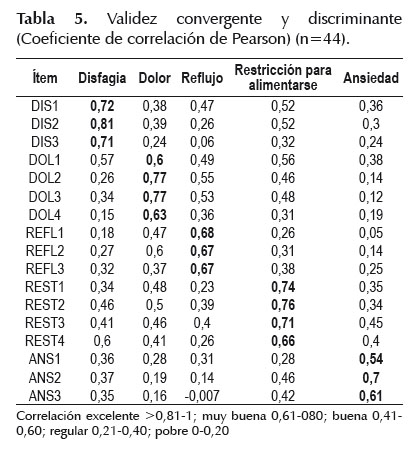 **Tabla 5.** Validez convergente y discriminante (Coeficiente de correlación de Pearson) (n=44).

| Ítem | Disfagia | Dolor | Reflujo | Restricción para alimentarse | Ansiedad |
|---|---|---|---|---|---|
| DIS1 | **0,72** | 0,38 | 0,47 | 0,52 | 0,36 |
| DIS2 | **0,81** | 0,39 | 0,26 | 0,52 | 0,3 |
| DIS3 | **0,71** | 0,24 | 0,06 | 0,32 | 0,24 |
| DOL1 | 0,57 | **0,6** | 0,49 | 0,56 | 0,38 |
| DOL2 | 0,26 | **0,77** | 0,55 | 0,46 | 0,14 |
| DOL3 | 0,34 | **0,77** | 0,53 | 0,48 | 0,12 |
| DOL4 | 0,15 | **0,63** | 0,36 | 0,31 | 0,19 |
| REFL1 | 0,18 | 0,47 | **0,68** | 0,26 | 0,05 |
| REFL2 | 0,27 | 0,6 | **0,67** | 0,31 | 0,14 |
| REFL3 | 0,32 | 0,37 | **0,67** | 0,38 | 0,25 |
| REST1 | 0,34 | 0,48 | 0,23 | **0,74** | 0,35 |
| REST2 | 0,46 | 0,5 | 0,39 | **0,76** | 0,34 |
| REST3 | 0,41 | 0,46 | 0,4 | **0,71** | 0,45 |
| REST4 | 0,6 | 0,41 | 0,26 | **0,66** | 0,4 |
| ANS1 | 0,36 | 0,28 | 0,31 | 0,28 | **0,54** |
| ANS2 | 0,37 | 0,19 | 0,14 | 0,46 | **0,7** |
| ANS3 | 0,35 | 0,16 | -0,007 | 0,42 | **0,61** |

Correlación excelente >0,81-1; muy buena 0,61-080; buena 0,41-0,60; regular 0,21-0,40; pobre 0-0,20